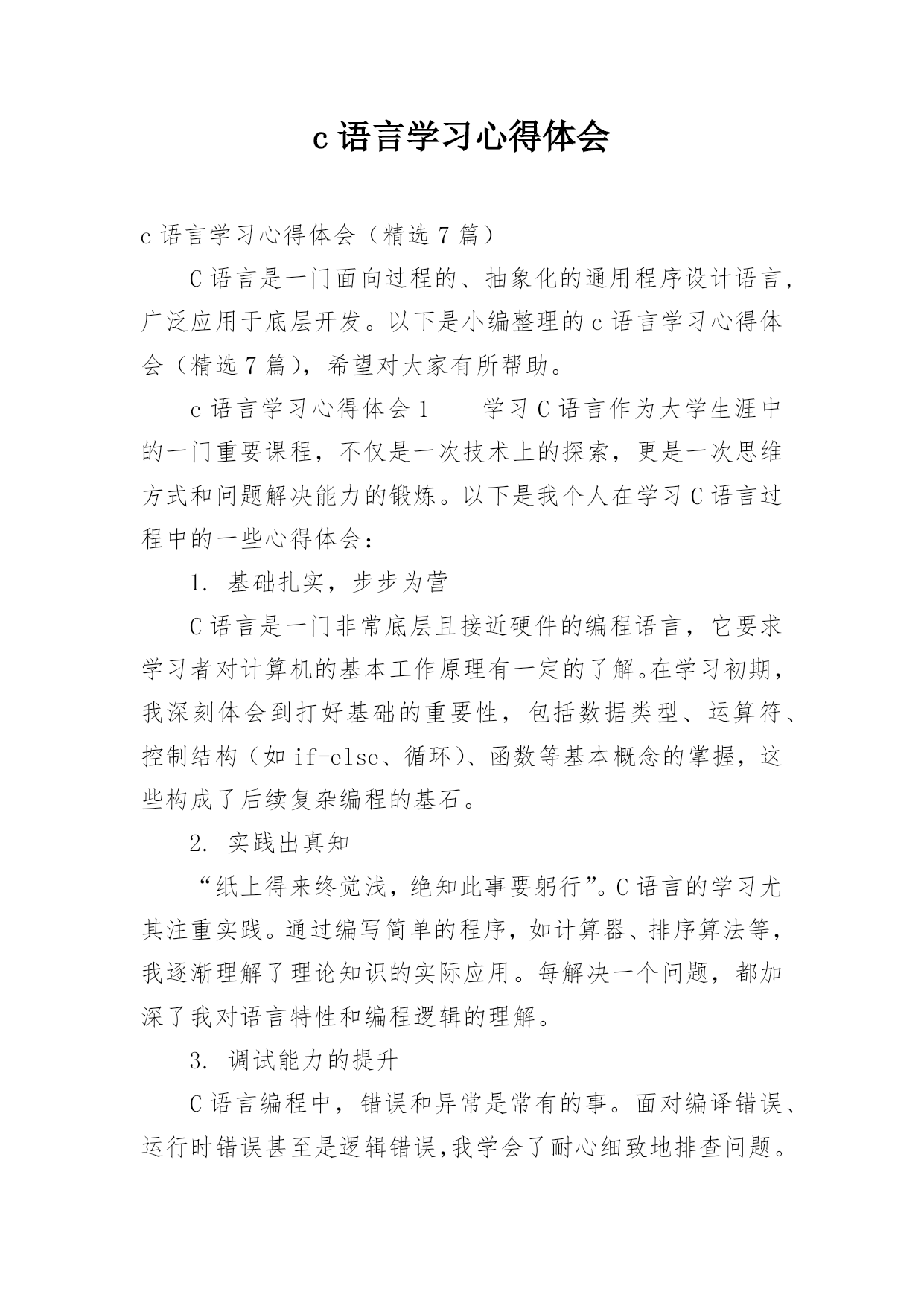 c 语言学习心得体会

c 语言学习心得体会（精选 7 篇）

C 语言是一门面向过程的、抽象化的通用程序设计语言，广泛应用于底层开发。以下是小编整理的 c 语言学习心得体会（精选 7 篇），希望对大家有所帮助。

c 语言学习心得体会 1　　学习 C 语言作为大学生涯中的一门重要课程，不仅是一次技术上的探索，更是一次思维方式和问题解决能力的锻炼。以下是我个人在学习 C 语言过程中的一些心得体会：

1. 基础扎实，步步为营

C 语言是一门非常底层且接近硬件的编程语言，它要求学习者对计算机的基本工作原理有一定的了解。在学习初期，我深刻体会到打好基础的重要性，包括数据类型、运算符、控制结构（如 if-else、循环）、函数等基本概念的掌握，这些构成了后续复杂编程的基石。

2. 实践出真知

“纸上得来终觉浅，绝知此事要躬行”。C 语言的学习尤其注重实践。通过编写简单的程序，如计算器、排序算法等，我逐渐理解了理论知识的实际应用。每解决一个问题，都加深了我对语言特性和编程逻辑的理解。

3. 调试能力的提升

C 语言编程中，错误和异常是常有的事。面对编译错误、运行时错误甚至是逻辑错误,我学会了耐心细致地排查问题。